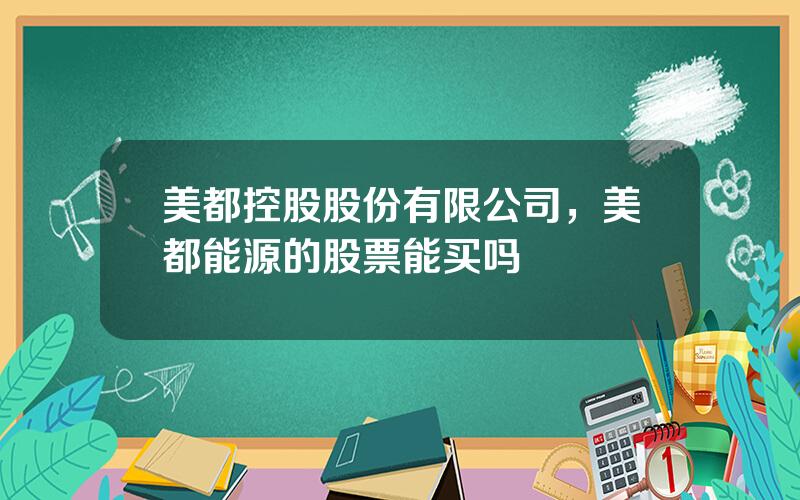 美都控股股份有限公司，美都能源的股票能买吗